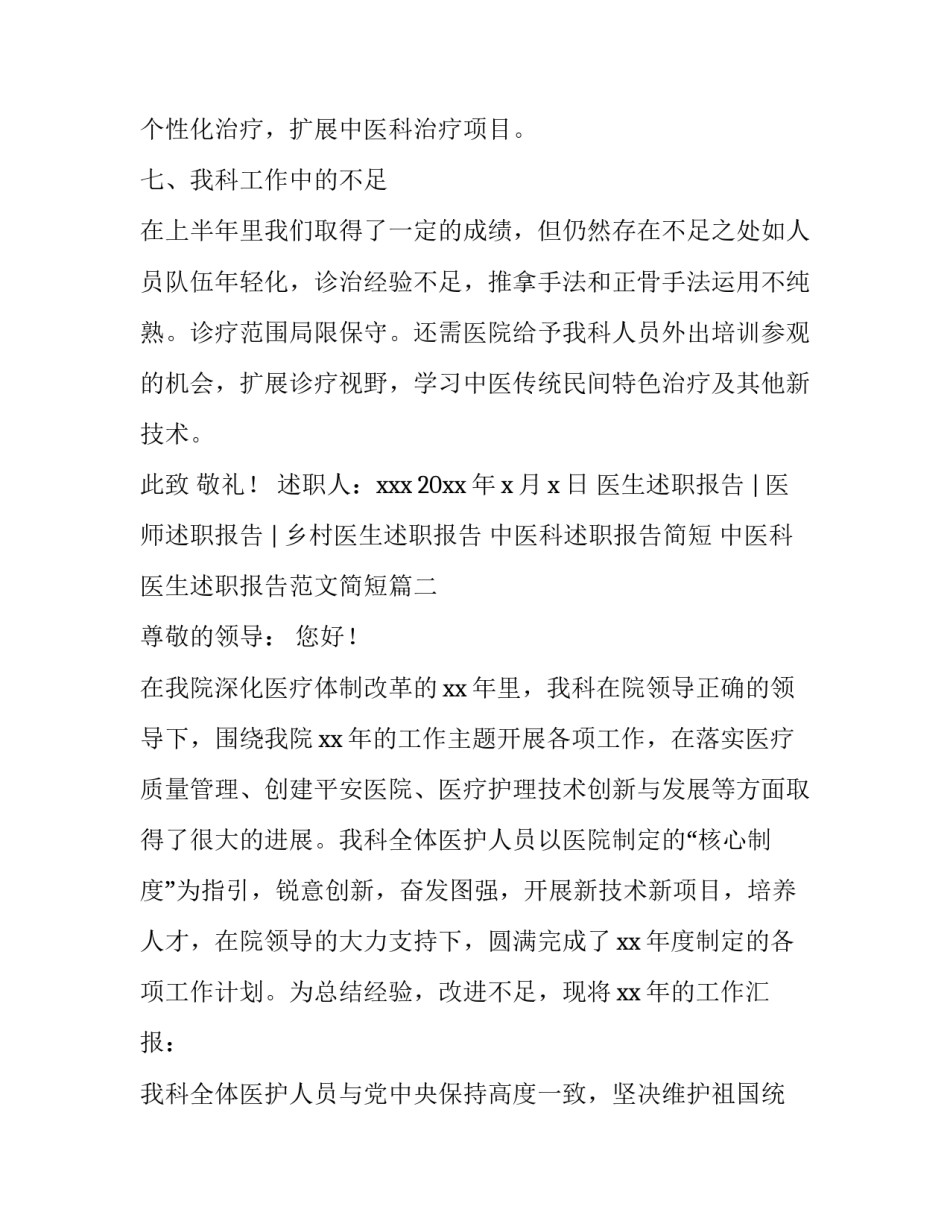 个性化治疗，扩展中医科治疗项目。

七、我科工作中的不足

在上半年里我们取得了一定的成绩，但仍然存在不足之处如人员队伍年轻化，诊治经验不足，推拿手法和正骨手法运用不纯熟。诊疗范围局限保守。还需医院给予我科人员外出培训参观的机会，扩展诊疗视野，学习中医传统民间特色治疗及其他新技术。

此致 敬礼！ 述职人：xxx 20xx 年 x 月 x 日 医生述职报告 | 医师述职报告 | 乡村医生述职报告 中医科述职报告简短 中医科医生述职报告范文简短篇二

尊敬的领导： 您好！

在我院深化医疗体制改革的 xx 年里，我科在院领导正确的领导下，围绕我院 xx 年的工作主题开展各项工作，在落实医疗质量管理、创建平安医院、医疗护理技术创新与发展等方面取得了很大的进展。我科全体医护人员以医院制定的“核心制度”为指引，锐意创新，奋发图强，开展新技术新项目，培养人才，在院领导的大力支持下，圆满完成了 xx 年度制定的各项工作计划。为总结经验，改进不足，现将 xx 年的工作汇报：

我科全体医护人员与党中央保持高度一致，坚决维护祖国统